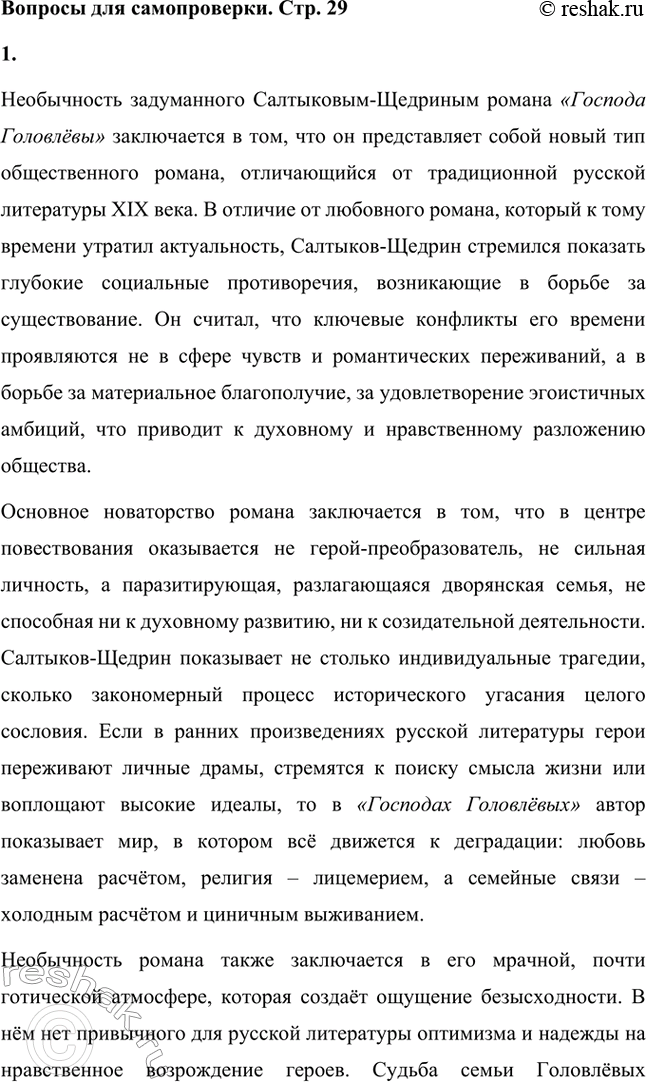 Вопросы для самопроверки. Стр. 29 © reshak.ru

1.

Необычность задуманного Салтыковым-Щедриным романа «Господа Головлёвы» заключается в том, что он представляет собой новый тип общественного романа, отличающийся от традиционной русской литературы XIX века. В отличие от любовного романа, который к тому времени утратил актуальность, Салтыков-Щедрин стремился показать глубокие социальные противоречия, возникающие в борьбе за существование. Он считал, что ключевые конфликты его времени проявляются не в сфере чувств и романтических переживаний, а в борьбе за материальное благополучие, за удовлетворение эгоистичных амбиций, что приводит к духовному и нравственному разложению общества.

Основное новаторство романа заключается в том, что в центре повествования оказывается не герой-преобразователь, не сильная личность, а паразитирующая, разлагающаяся дворянская семья, не способная ни к духовному развитию, ни к созидательной деятельности. Салтыков-Щедрин показывает не столько индивидуальные трагедии, сколько закономерный процесс исторического угасания целого сословия. Если в ранних произведениях русской литературы герои переживают личные драмы, стремятся к поиску смысла жизни или воплощают высокие идеалы, то в «Господах Головлёвых» автор показывает мир, в котором всё движется к деградации: любовь заменена расчётом, религия – лицемерием, а семейные связи – холодным расчётом и циничным выживанием.

Необычность романа также заключается в его мрачной, почти готической атмосфере, которая создаёт ощущение безысходности. В нём нет привычного для русской литературы оптимизма и надежды на нравственное возрождение героев. Судьба семьи Головлёвых

reshak.ru